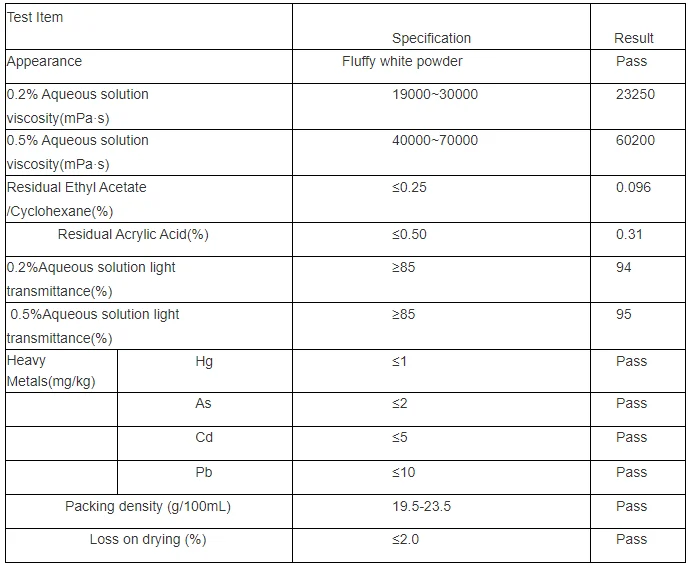 | Test Item | | Specification | Result |
|---|---|---|---|
| Appearance | | Fluffy white powder | Pass |
| 0.2% Aqueous solution viscosity(mPa·s) | | 19000~30000 | 23250 |
| 0.5% Aqueous solution viscosity(mPa·s) | | 40000~70000 | 60200 |
| Residual Ethyl Acetate /Cyclohexane(%) | | ≤0.25 | 0.096 |
| Residual Acrylic Acid(%) | | ≤0.50 | 0.31 |
| 0.2%Aqueous solution light transmittance(%) | | ≥85 | 94 |
| 0.5%Aqueous solution light transmittance(%) | | ≥85 | 95 |
| Heavy Metals(mg/kg) | Hg | ≤1 | Pass |
| | As | ≤2 | Pass |
| | Cd | ≤5 | Pass |
| | Pb | ≤10 | Pass |
| Packing density (g/100mL) | | 19.5-23.5 | Pass |
| Loss on drying (%) | | ≤2.0 | Pass |